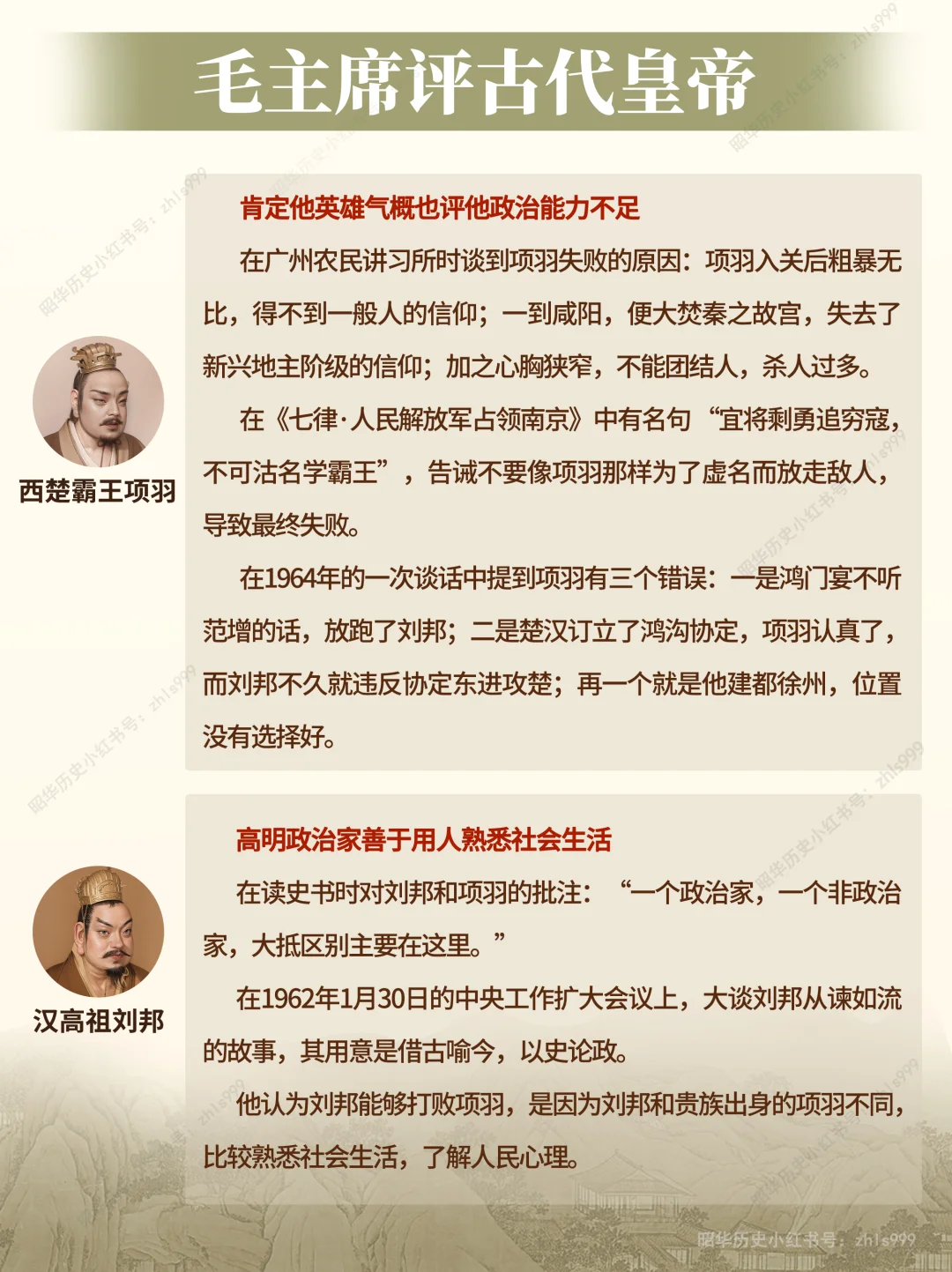 毛主席评古代皇帝

西楚霸王项羽

肯定他英雄气概也评他政治能力不足

在广州农民讲习所时谈到项羽失败的原因：项羽入关后粗暴无比，得不到一般人的信仰；一到咸阳，便大焚秦之故宫，失去了新兴地主阶级的信仰；加之心胸狭窄，不能团结人，杀人过多。

在《七律·人民解放军占领南京》中有名句“宜将剩勇追穷寇，不可沽名学霸王”，告诫不要像项羽那样为了虚名而放走敌人，导致最终失败。

在1964年的一次谈话中提到项羽有三个错误：一是鸿门宴不听范增的话，放跑了刘邦；二是楚汉订立了鸿沟协定，项羽认真了，而刘邦不久就违反协定东进攻楚；再一个就是他建都徐州，位置没有选择好。

汉高祖刘邦

高明政治家善于用人熟悉社会生活

在读史书时对刘邦和项羽的批注：“一个政治家，一个非政治家，大抵区别主要在这里。”

在1962年1月30日的中央工作扩大会议上，大谈刘邦从谏如流的故事，其用意是借古喻今，以史论政。

他认为刘邦能够打败项羽，是因为刘邦和贵族出身的项羽不同，比较熟悉社会生活，了解人民心理。

昭华历史小红书号：zhls999